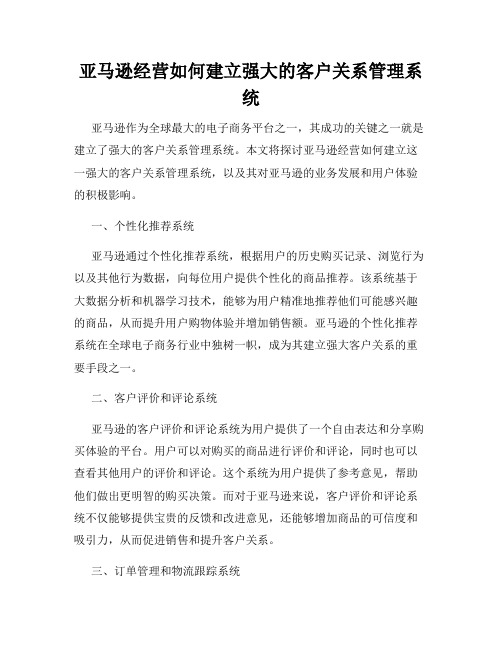 亚马逊经营如何建立强大的客户关系管理系统

亚马逊作为全球最大的电子商务平台之一，其成功的关键之一就是建立了强大的客户关系管理系统。本文将探讨亚马逊经营如何建立这一强大的客户关系管理系统，以及其对亚马逊的业务发展和用户体验的积极影响。

一、个性化推荐系统

亚马逊通过个性化推荐系统，根据用户的历史购买记录、浏览行为以及其他行为数据，向每位用户提供个性化的商品推荐。该系统基于大数据分析和机器学习技术，能够为用户精准地推荐他们可能感兴趣的商品，从而提升用户购物体验并增加销售额。亚马逊的个性化推荐系统在全球电子商务行业中独树一帜，成为其建立强大客户关系的重要手段之一。

二、客户评价和评论系统

亚马逊的客户评价和评论系统为用户提供了一个自由表达和分享购买体验的平台。用户可以对购买的商品进行评价和评论，同时也可以查看其他用户的评价和评论。这个系统为用户提供了参考意见，帮助他们做出更明智的购买决策。而对于亚马逊来说，客户评价和评论系统不仅能够提供宝贵的反馈和改进意见，还能够增加商品的可信度和吸引力，从而促进销售和提升客户关系。

三、订单管理和物流跟踪系统